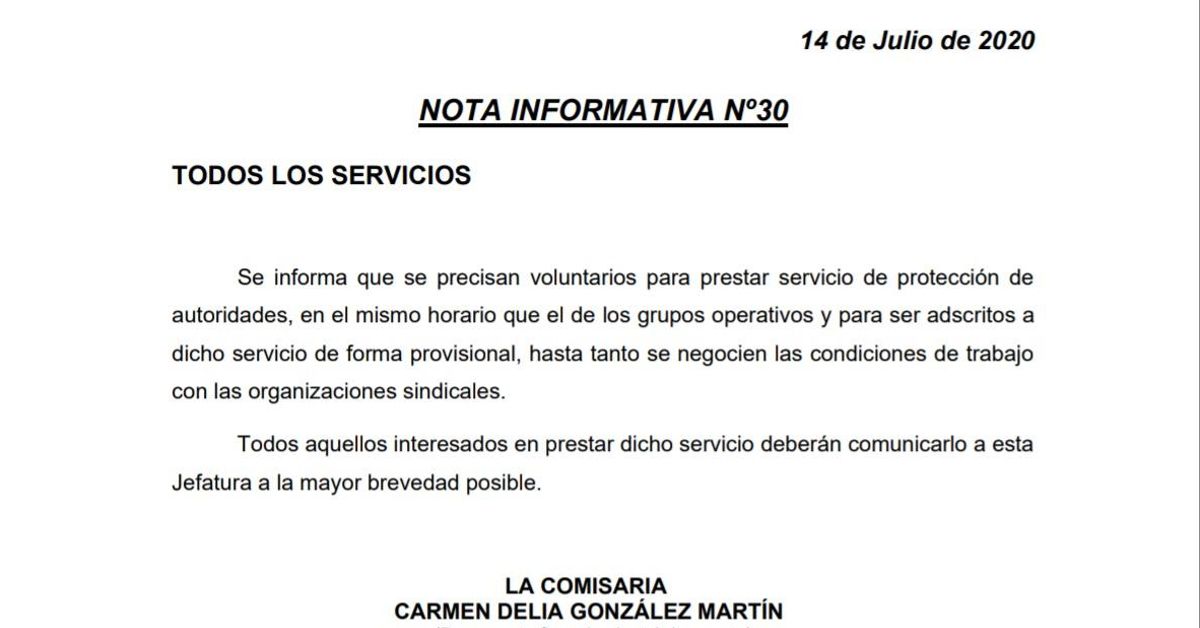 14 de Julio de 2020

NOTA INFORMATIVA Nº30

TODOS LOS SERVICIOS

Se informa que se precisan voluntarios para prestar servicio de protección de autoridades, en el mismo horario que el de los grupos operativos y para ser adscritos a dicho servicio de forma provisional, hasta tanto se negocien las condiciones de trabajo con las organizaciones sindicales.

Todos aquellos interesados en prestar dicho servicio deberán comunicarlo a esta Jefatura a la mayor brevedad posible.

LA COMISARIA
CARMEN DELIA GONZÁLEZ MARTÍN